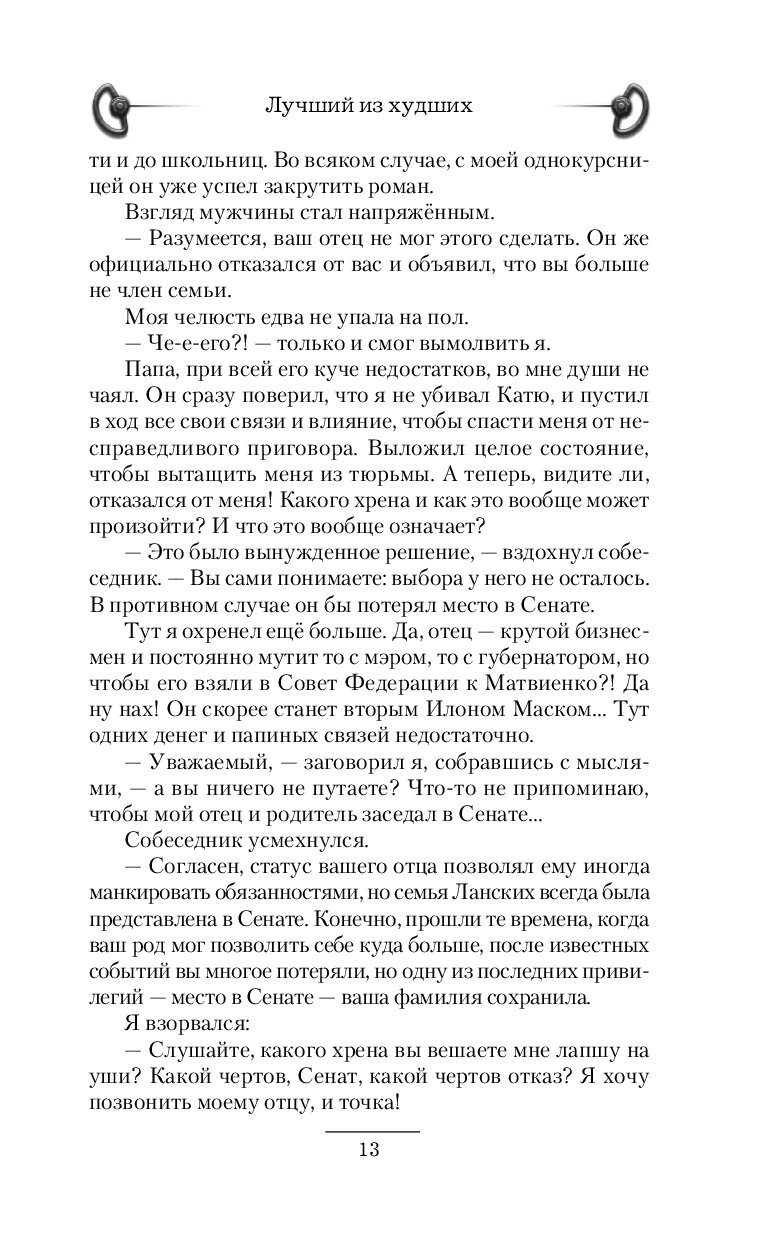 Лучший из худших

ти и до школьниц. Во всяком случае, с моей однокурсницей он уже успел закрутить роман.

Взгляд мужчины стал напряжённым.

— Разумеется, ваш отец не мог этого сделать. Он же официально отказался от вас и объявил, что вы больше не член семьи.

Моя челюсть едва не упала на пол.

— Че-е-его?! — только и смог вымолвить я.

Папа, при всей его куче недостатков, во мне души не чаял. Он сразу поверил, что я не убивал Катю, и пустил в ход все свои связи и влияние, чтобы спасти меня от несправедливого приговора. Выложил целое состояние, чтобы вытащить меня из тюрьмы. А теперь, видите ли, отказался от меня! Какого хрена и как это вообще может произойти? И что это вообще означает?

— Это было вынужденное решение, — вздохнул собеседник. — Вы сами понимаете: выбора у него не осталось. В противном случае он бы потерял место в Сенате.

Тут я охренел ещё больше. Да, отец — крутой бизнесмен и постоянно мутит то с мэром, то с губернатором, но чтобы его взяли в Совет Федерации к Матвиенко?! Да ну нах! Он скорее станет вторым Илоном Маском... Тут одних денег и папиных связей недостаточно.

— Уважаемый, — заговорил я, собравшись с мыслями, — а вы ничего не путаете? Что-то не припоминаю, чтобы мой отец и родитель заседал в Сенате...

Собеседник усмехнулся.

— Согласен, статус вашего отца позволял ему иногда манкировать обязанностями, но семья Ланских всегда была представлена в Сенате. Конечно, прошли те времена, когда ваш род мог позволить себе куда больше, после известных событий вы многое потеряли, но одну из последних привилегий — место в Сенате — ваша фамилия сохранила.

Я взорвался:

— Слушайте, какого хрена вы вешаете мне лапшу на уши? Какой чертов, Сенат, какой чертов отказ? Я хочу позвонить моему отцу, и точка!

13